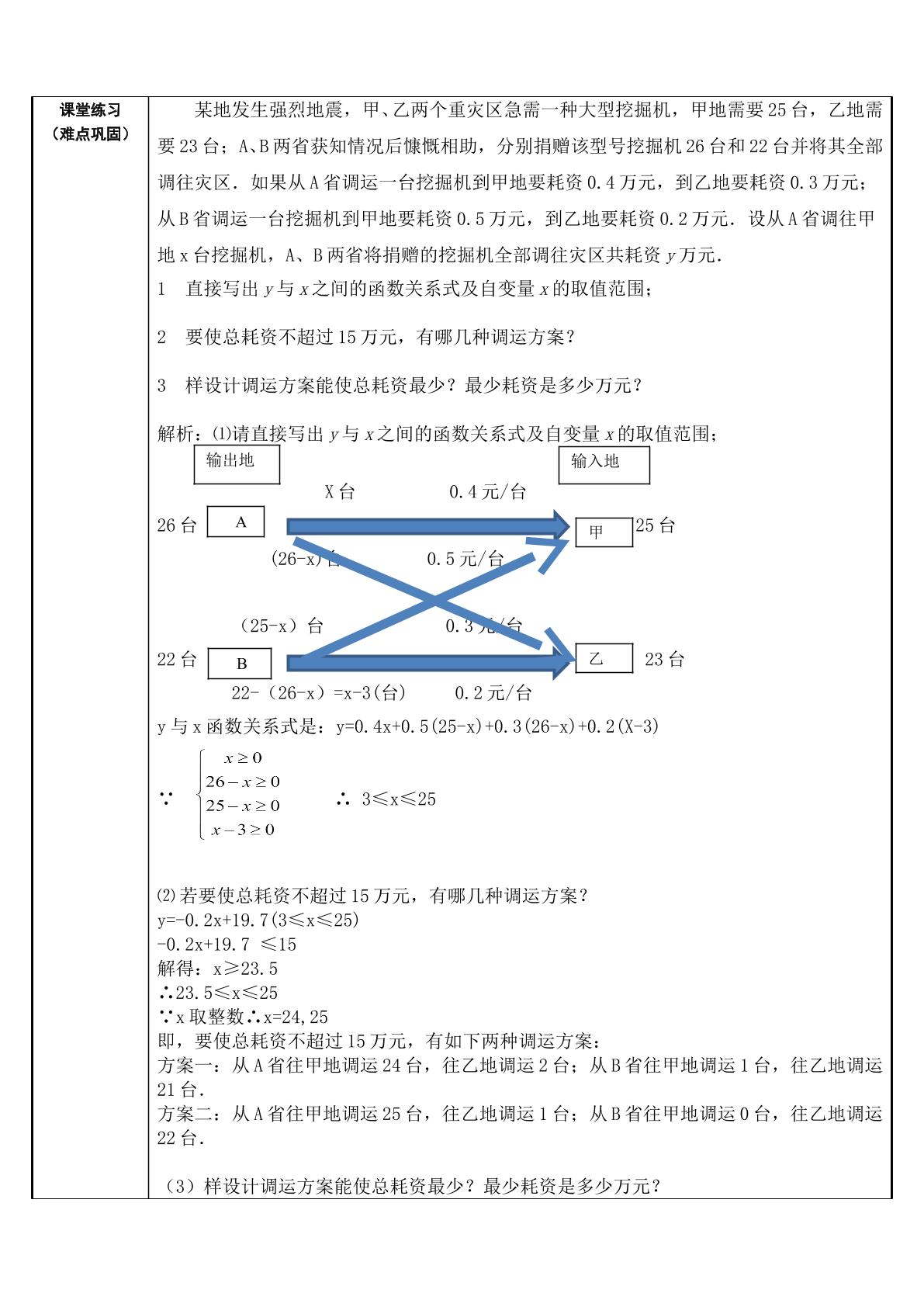 课堂练习
（难点巩固）

某地发生强烈地震，甲、乙两个重灾区急需一种大型挖掘机，甲地需要25台，乙地需要23台；A、B两省获知情况后慷慨相助，分别捐赠该型号挖掘机26台和22台并将其全部调往灾区．如果从A省调运一台挖掘机到甲地要耗资0.4万元，到乙地要耗资0.3万元；从B省调运一台挖掘机到甲地要耗资0.5万元，到乙地要耗资0.2万元．设从A省调往甲地x台挖掘机，A、B两省将捐赠的挖掘机全部调往灾区共耗资y万元．

1 直接写出y与x之间的函数关系式及自变量x的取值范围；

2 要使总耗资不超过15万元，有哪几种调运方案？

3 样设计调运方案能使总耗资最少？最少耗资是多少万元？

解析：⑴请直接写出y与x之间的函数关系式及自变量x的取值范围；

输出地

输入地

X台

0.4元/台

26台

A

甲

25台

(26-x)台

0.5元/台

（25-x）台

0.3元/台

22台

B

乙

23台

22-（26-x）=x-3(台)

0.2元/台

y与x函数关系式是：y=0.4x+0.5(25-x)+0.3(26-x)+0.2(X-3)

∵ $\begin{cases} x \geq 0 \\ 26-x \geq 0 \\ 25-x \geq 0 \\ x-3 \geq 0 \end{cases}$ ∴ 3≤x≤25

⑵若要使总耗资不超过15万元，有哪几种调运方案？
y=-0.2x+19.7(3≤x≤25)
-0.2x+19.7 ≤15
解得：x≥23.5
∴23.5≤x≤25
∵x取整数∴x=24,25
即，要使总耗资不超过15万元，有如下两种调运方案：
方案一：从A省往甲地调运24台，往乙地调运2台；从B省往甲地调运1台，往乙地调运21台．
方案二：从A省往甲地调运25台，往乙地调运1台；从B省往甲地调运0台，往乙地调运22台．

（3）样设计调运方案能使总耗资最少？最少耗资是多少万元？